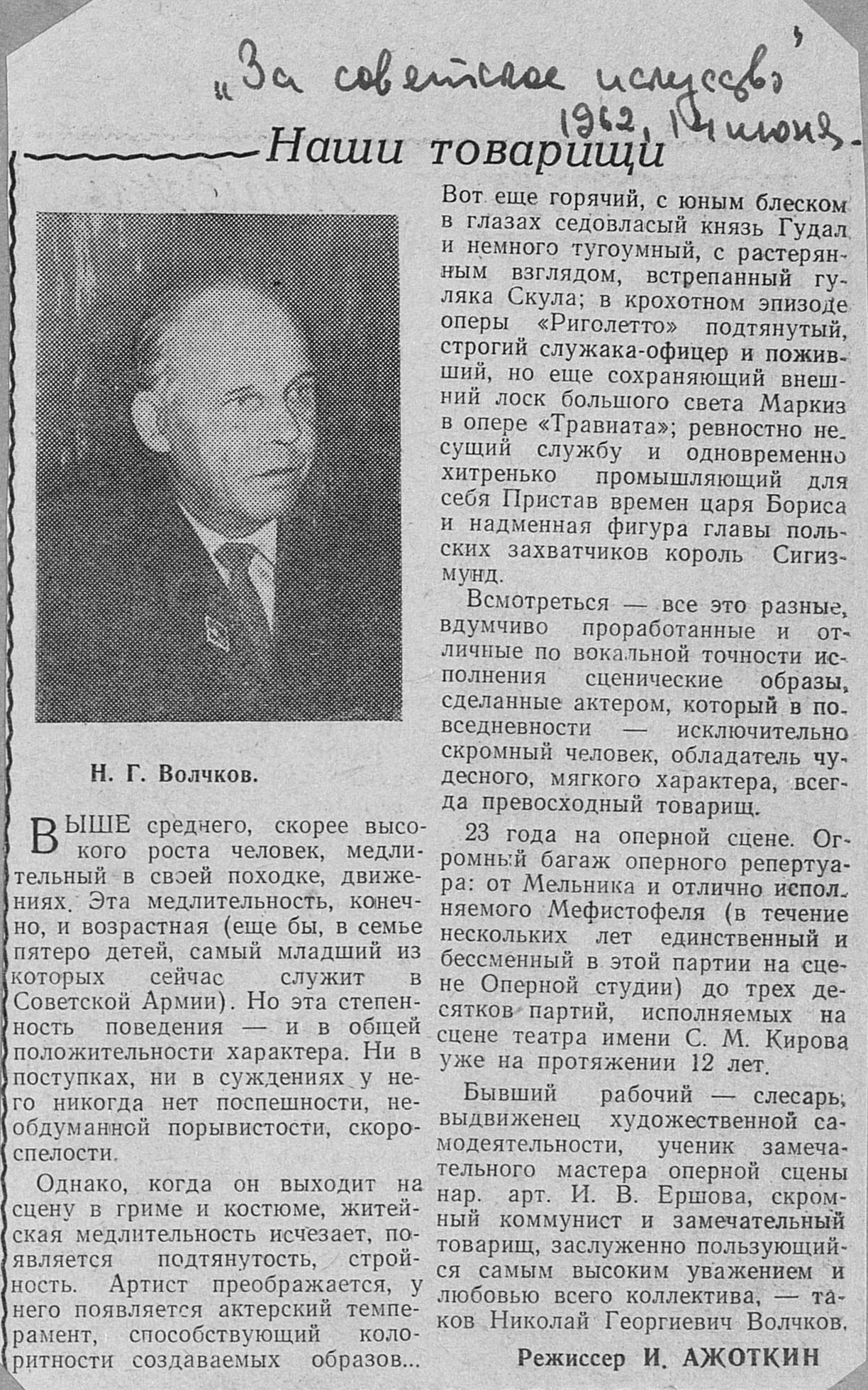 „За советское искусство"
1962, 14 июня.

Наши товарищи

Н. Г. Волчков.

ВЫШЕ среднего, скорее высокого роста человек, медлительный в своей походке, движениях. Эта медлительность, конечно, и возрастная (еще бы, в семье пятеро детей, самый младший из которых сейчас служит в Советской Армии). Но эта степенность поведения — и в общей положительности характера. Ни в поступках, ни в суждениях у него никогда нет поспешности, необдуманной порывистости, скороспелости.

Однако, когда он выходит на сцену в гриме и костюме, житейская медлительность исчезает, появляется подтянутость, стройность. Артист преображается, у него появляется актерский темперамент, способствующий колоритности создаваемых образов...

Вот еще горячий, с юным блеском в глазах седовласый князь Гудал и немного тугоумный, с растерянным взглядом, встрепанный гуляка Скула; в крохотном эпизоде оперы «Риголетто» подтянутый, строгий служака-офицер и поживший, но еще сохраняющий внешний лоск большого света Маркиз в опере «Травиата»; ревностно несущий службу и одновременно хитренько промышляющий для себя Пристав времен царя Бориса и надменная фигура главы польских захватчиков король Сигизмунд.

Всмотреться — все это разные, вдумчиво проработанные и отличные по вокальной точности исполнения сценические образы, сделанные актером, который в повседневности — исключительно скромный человек, обладатель чудесного, мягкого характера, всегда превосходный товарищ.

23 года на оперной сцене. Огромный багаж оперного репертуара: от Мельника и отлично исполняемого Мефистофеля (в течение нескольких лет единственный и бессменный в этой партии на сцене Оперной студии) до трех десятков партий, исполняемых на сцене театра имени С. М. Кирова уже на протяжении 12 лет.

Бывший рабочий — слесарь, выдвиженец художественной самодеятельности, ученик замечательного мастера оперной сцены нар. арт. И. В. Ершова, скромный коммунист и замечательный товарищ, заслуженно пользующийся самым высоким уважением и любовью всего коллектива, — таков Николай Георгиевич Волчков.

Режиссер И. АЖОТКИН